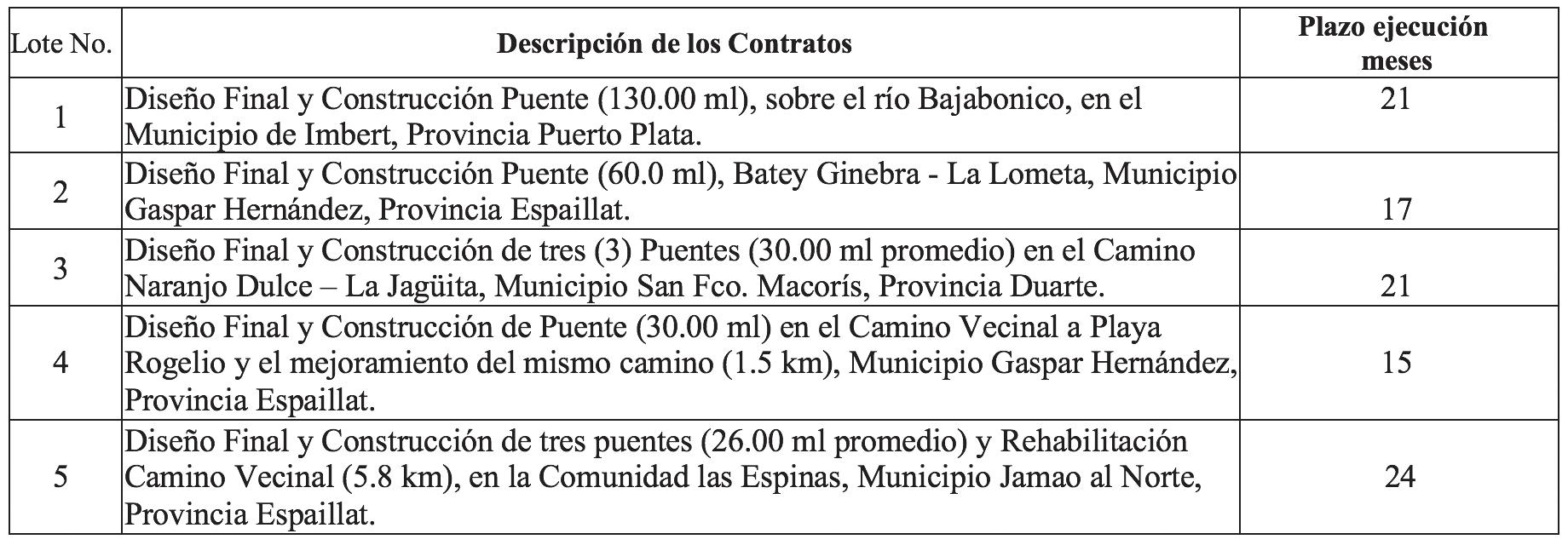 | Lote No. | Descripción de los Contratos | Plazo ejecución meses |
|---|---|---|
| 1 | Diseño Final y Construcción Puente (130.00 ml), sobre el río Bajabonico, en el Municipio de Imbert, Provincia Puerto Plata. | 21 |
| 2 | Diseño Final y Construcción Puente (60.0 ml), Batey Ginebra - La Lometa, Municipio Gaspar Hernández, Provincia Espaillat. | 17 |
| 3 | Diseño Final y Construcción de tres (3) Puentes (30.00 ml promedio) en el Camino Naranjo Dulce – La Jagüita, Municipio San Fco. Macorís, Provincia Duarte. | 21 |
| 4 | Diseño Final y Construcción de Puente (30.00 ml) en el Camino Vecinal a Playa Rogelio y el mejoramiento del mismo camino (1.5 km), Municipio Gaspar Hernández, Provincia Espaillat. | 15 |
| 5 | Diseño Final y Construcción de tres puentes (26.00 ml promedio) y Rehabilitación Camino Vecinal (5.8 km), en la Comunidad las Espinas, Municipio Jamao al Norte, Provincia Espaillat. | 24 |